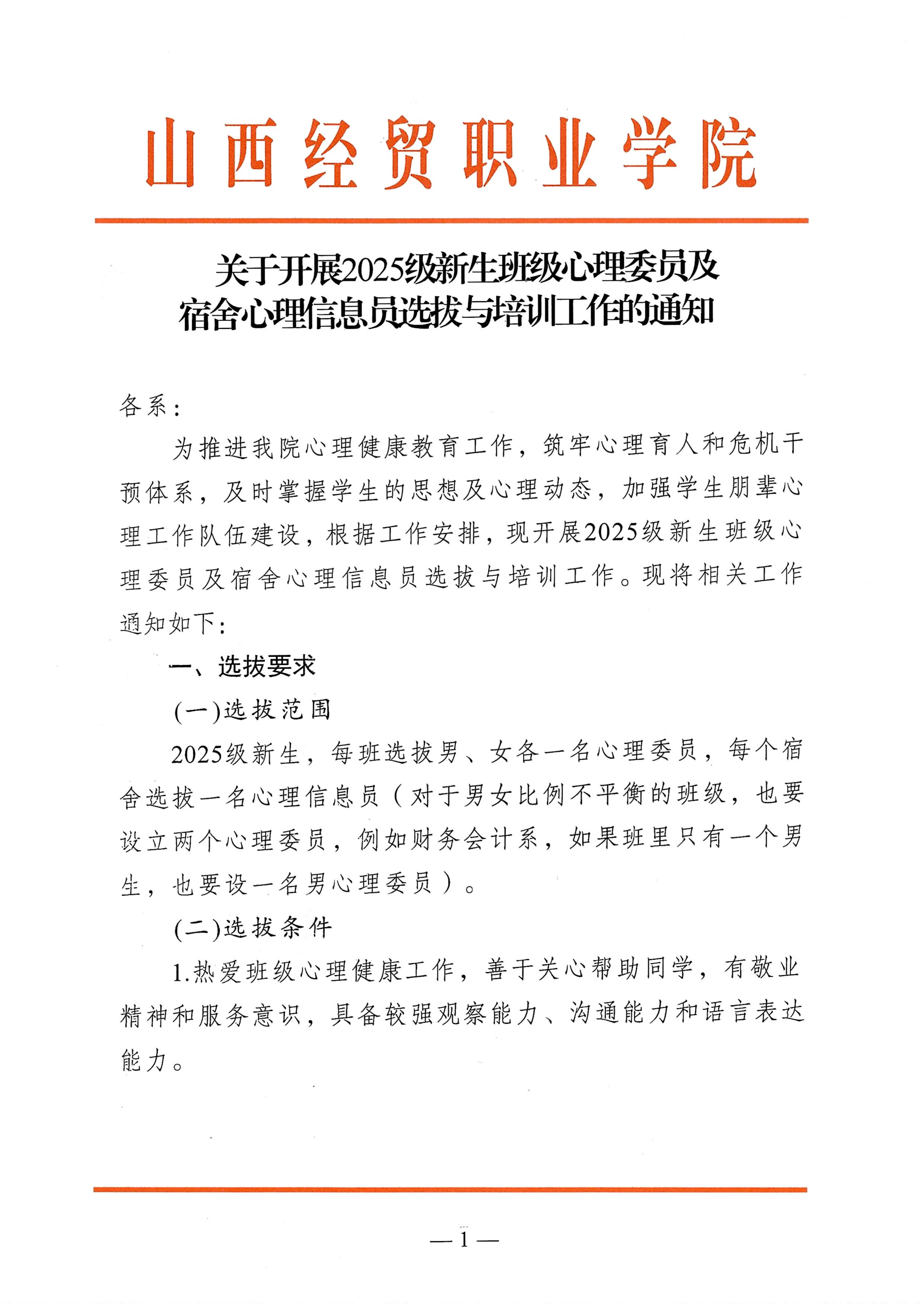 山西经贸职业学院

关于开展2025级新生班级心理委员及宿舍心理信息员选拔与培训工作的通知

各系：

为推进我院心理健康教育工作，筑牢心理育人和危机干预体系，及时掌握学生的思想及心理动态，加强学生朋辈心理工作队伍建设，根据工作安排，现开展2025级新生班级心理委员及宿舍心理信息员选拔与培训工作。现将相关工作通知如下：

一、选拔要求

(一)选拔范围

2025级新生，每班选拔男、女各一名心理委员，每个宿舍选拔一名心理信息员（对于男女比例不平衡的班级，也要设立两个心理委员，例如财务会计系，如果班里只有一个男生，也要设一名男心理委员）。

(二)选拔条件

1.热爱班级心理健康工作，善于关心帮助同学，有敬业精神和服务意识，具备较强观察能力、沟通能力和语言表达能力。

— 1 —